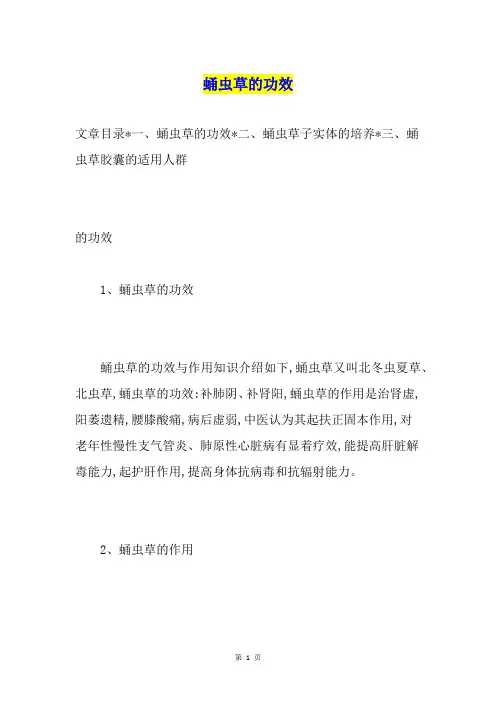 蛹虫草的功效

文章目录*一、蛹虫草的功效*二、蛹虫草子实体的培养*三、蛹虫草胶囊的适用人群

的功效

1、蛹虫草的功效

蛹虫草的功效与作用知识介绍如下，蛹虫草又叫北冬虫夏草、北虫草，蛹虫草的功效：补肺阴、补肾阳，蛹虫草的作用是治肾虚，阳萎遗精，腰膝酸痛，病后虚弱，中医认为其起扶正固本作用，对老年性慢性支气管炎、肺原性心脏病有显着疗效，能提高肝脏解毒能力，起护肝作用，提高身体抗病毒和抗辐射能力。

2、蛹虫草的作用

第 1 页